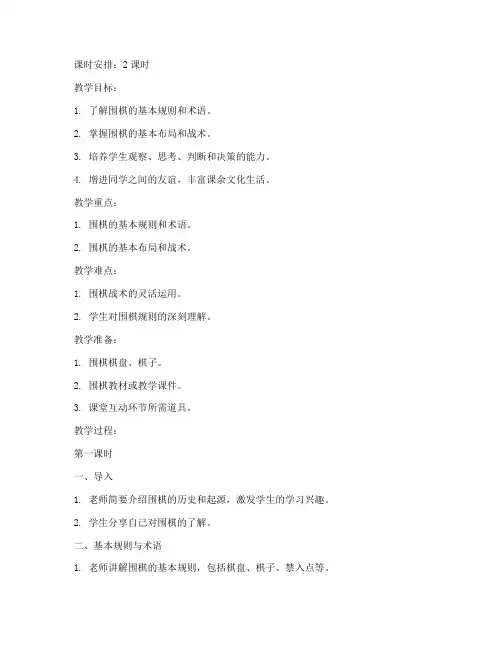 课时安排：2 课时

教学目标：

1. 了解围棋的基本规则和术语。

2. 掌握围棋的基本布局和战术。

3. 培养学生观察、思考、判断和决策的能力。

4. 增进同学之间的友谊，丰富课余文化生活。

教学重点：

1. 围棋的基本规则和术语。

2. 围棋的基本布局和战术。

教学难点：

1. 围棋战术的灵活运用。

2. 学生对围棋规则的深刻理解。

教学准备：

1. 围棋棋盘、棋子。

2. 围棋教材或教学课件。

3. 课堂互动环节所需道具。

教学过程：

第一课时

一、导入

1. 老师简要介绍围棋的历史和起源，激发学生的学习兴趣。

2. 学生分享自己对围棋的了解。

二、基本规则与术语

1. 老师讲解围棋的基本规则，包括棋盘、棋子、禁入点等。